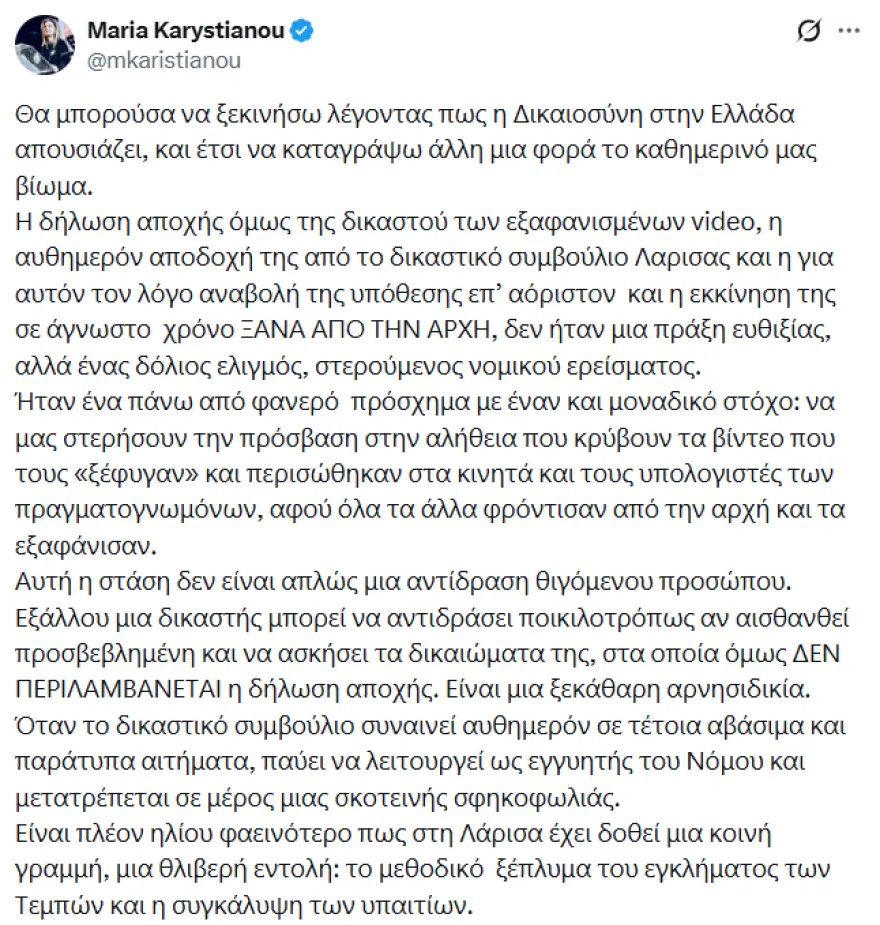 Maria Karystianou
@mkaristianou

Θα μπορούσα να ξεκινήσω λέγοντας πως η Δικαιοσύνη στην Ελλάδα απουσιάζει, και έτσι να καταγράψω άλλη μια φορά το καθημερινό μας βίωμα.
Η δήλωση αποχής όμως της δικαστού των εξαφανισμένων video, η αυθημερόν αποδοχή της από το δικαστικό συμβούλιο Λαρισας και η για αυτόν τον λόγο αναβολή της υπόθεσης επ' αόριστον και η εκκίνηση της σε άγνωστο χρόνο ΞΑΝΑ ΑΠΟ ΤΗΝ ΑΡΧΗ, δεν ήταν μια πράξη ευθιξίας, αλλά ένας δόλιος ελιγμός, στερούμενος νομικού ερείσματος.
Ήταν ένα πάνω από φανερό πρόσχημα με έναν και μοναδικό στόχο: να μας στερήσουν την πρόσβαση στην αλήθεια που κρύβουν τα βίντεο που τους «ξέφυγαν» και περισώθηκαν στα κινητά και τους υπολογιστές των πραγματογνωμόνων, αφού όλα τα άλλα φρόντισαν από την αρχή και τα εξαφάνισαν.
Αυτή η στάση δεν είναι απλώς μια αντίδραση θιγόμενου προσώπου. Εξάλλου μια δικαστής μπορεί να αντιδράσει ποικιλοτρόπως αν αισθανθεί προσβεβλημένη και να ασκήσει τα δικαιώματα της, στα οποία όμως ΔΕΝ ΠΕΡΙΛΑΜΒΑΝΕΤΑΙ η δήλωση αποχής. Είναι μια ξεκάθαρη αρνησιδικία.
Όταν το δικαστικό συμβούλιο συναινεί αυθημερόν σε τέτοια αβάσιμα και παράτυπα αιτήματα, παύει να λειτουργεί ως εγγυητής του Νόμου και μετατρέπεται σε μέρος μιας σκοτεινής σφηκοφωλιάς.
Είναι πλέον ηλίου φαεινότερο πως στη Λάρισα έχει δοθεί μια κοινή γραμμή, μια θλιβερή εντολή: το μεθοδικό ξέπλυμα του εγκλήματος των Τεμπών και η συγκάλυψη των υπαιτίων.